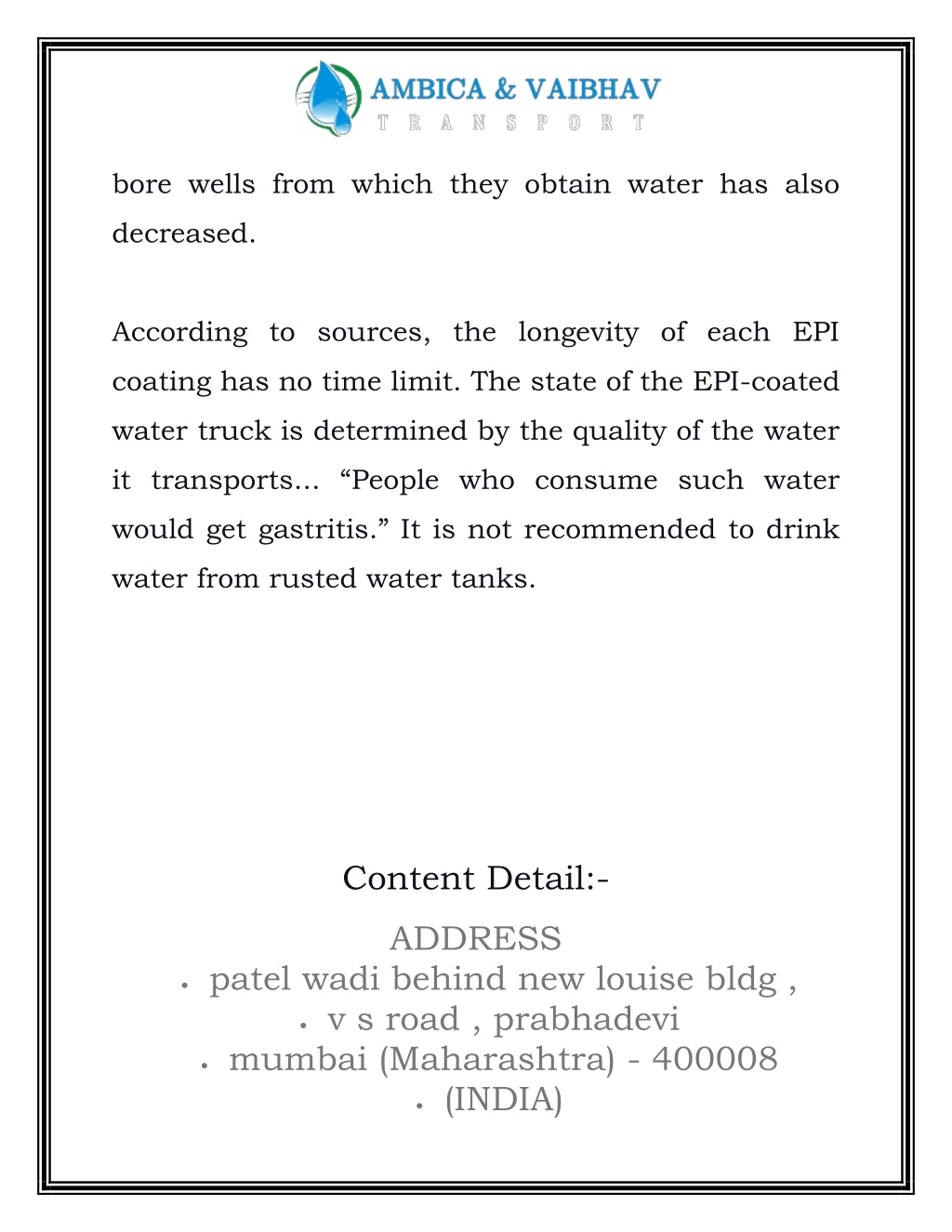 AMBICA & VAIBHAV
TRANSPORT

bore wells from which they obtain water has also decreased.

According to sources, the longevity of each EPI coating has no time limit. The state of the EPI-coated water truck is determined by the quality of the water it transports... “People who consume such water would get gastritis.” It is not recommended to drink water from rusted water tanks.

Content Detail:-

ADDRESS
• patel wadi behind new louise bldg ,
• v s road , prabhadevi
• mumbai (Maharashtra) - 400008
• (INDIA)